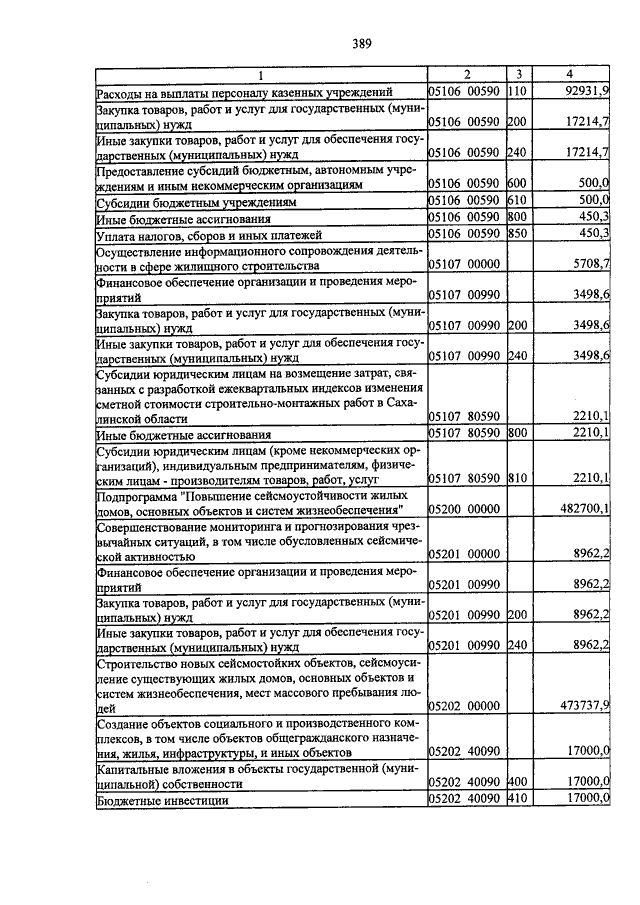 389

| 1 | 2 | 3 | 4 |
|---|---|---|---|
| Расходы на выплаты персоналу казенных учреждений | 05106 00590 | 110 | 92931,9 |
| Закупка товаров, работ и услуг для государственных (муниципальных) нужд | 05106 00590 | 200 | 17214,7 |
| Иные закупки товаров, работ и услуг для обеспечения государственных (муниципальных) нужд | 05106 00590 | 240 | 17214,7 |
| Предоставление субсидий бюджетным, автономным учреждениям и иным некоммерческим организациям | 05106 00590 | 600 | 500,0 |
| Субсидии бюджетным учреждениям | 05106 00590 | 610 | 500,0 |
| Иные бюджетные ассигнования | 05106 00590 | 800 | 450,3 |
| Уплата налогов, сборов и иных платежей | 05106 00590 | 850 | 450,3 |
| Осуществление информационного сопровождения деятельности в сфере жилищного строительства | 05107 00000 | | 5708,7 |
| Финансовое обеспечение организации и проведения мероприятий | 05107 00990 | | 3498,6 |
| Закупка товаров, работ и услуг для государственных (муниципальных) нужд | 05107 00990 | 200 | 3498,6 |
| Иные закупки товаров, работ и услуг для обеспечения государственных (муниципальных) нужд | 05107 00990 | 240 | 3498,6 |
| Субсидии юридическим лицам на возмещение затрат, связанных с разработкой ежеквартальных индексов изменения сметной стоимости строительно-монтажных работ в Сахалинской области | 05107 80590 | | 2210,1 |
| Иные бюджетные ассигнования | 05107 80590 | 800 | 2210,1 |
| Субсидии юридическим лицам (кроме некоммерческих организаций), индивидуальным предпринимателям, физическим лицам - производителям товаров, работ, услуг | 05107 80590 | 810 | 2210,1 |
| Подпрограмма "Повышение сейсмоустойчивости жилых домов, основных объектов и систем жизнеобеспечения" | 05200 00000 | | 482700,1 |
| Совершенствование мониторинга и прогнозирования чрезвычайных ситуаций, в том числе обусловленных сейсмической активностью | 05201 00000 | | 8962,2 |
| Финансовое обеспечение организации и проведения мероприятий | 05201 00990 | | 8962,2 |
| Закупка товаров, работ и услуг для государственных (муниципальных) нужд | 05201 00990 | 200 | 8962,2 |
| Иные закупки товаров, работ и услуг для обеспечения государственных (муниципальных) нужд | 05201 00990 | 240 | 8962,2 |
| Строительство новых сейсмостойких объектов, сейсмоусиление существующих жилых домов, основных объектов и систем жизнеобеспечения, мест массового пребывания людей | 05202 00000 | | 473737,9 |
| Создание объектов социального и производственного комплексов, в том числе объектов общегражданского назначения, жилья, инфраструктуры, и иных объектов | 05202 40090 | | 17000,0 |
| Капитальные вложения в объекты государственной (муниципальной) собственности | 05202 40090 | 400 | 17000,0 |
| Бюджетные инвестиции | 05202 40090 | 410 | 17000,0 |